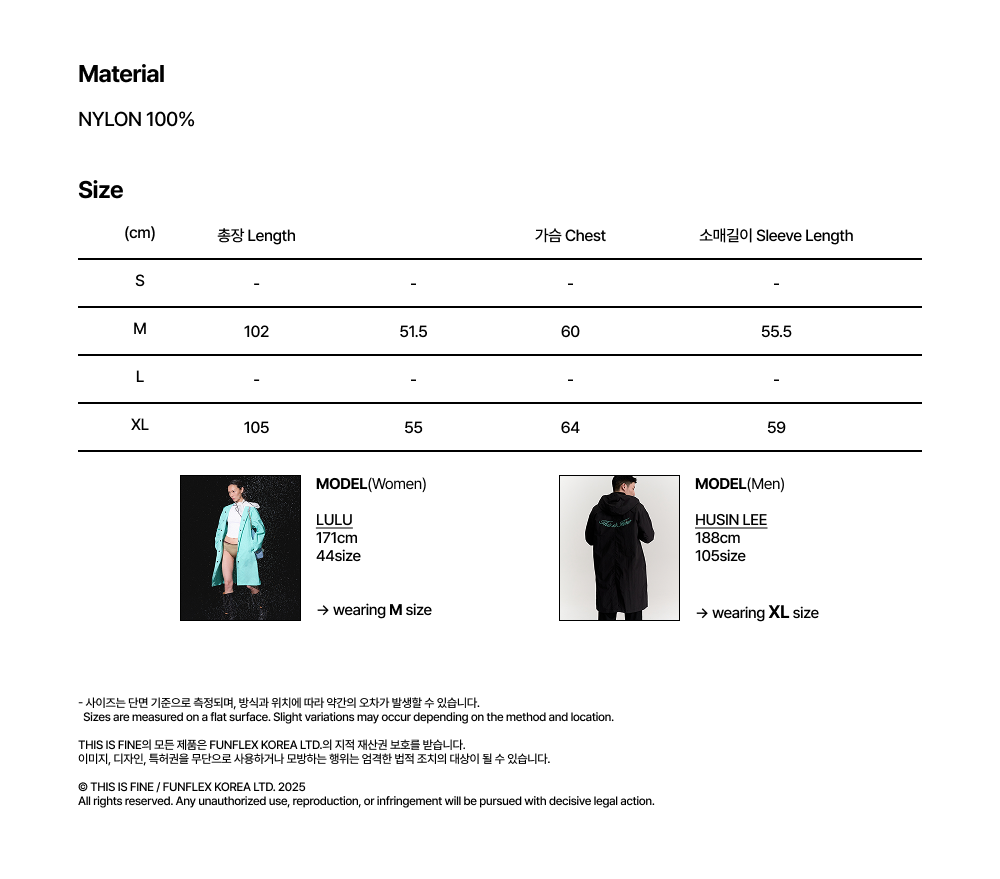 Material

NYLON 100%

Size

| (cm) | 총장 Length |  | 가슴 Chest | 소매길이 Sleeve Length |
|---|---|---|---|---|
| S | - | - | - | - |
| M | 102 | 51.5 | 60 | 55.5 |
| L | - | - | - | - |
| XL | 105 | 55 | 64 | 59 |

MODEL(Women)

LULU
171cm
44size

→ wearing M size

MODEL(Men)

HUSIN LEE
188cm
105size

→ wearing XL size

- 사이즈는 단면 기준으로 측정되며, 방식과 위치에 따라 약간의 오차가 발생할 수 있습니다.
Sizes are measured on a flat surface. Slight variations may occur depending on the method and location.

THIS IS FINE의 모든 제품은 FUNFLEX KOREA LTD.의 지적 재산권 보호를 받습니다.
이미지, 디자인, 특허권을 무단으로 사용하거나 모방하는 행위는 엄격한 법적 조치의 대상이 될 수 있습니다.

© THIS IS FINE / FUNFLEX KOREA LTD. 2025
All rights reserved. Any unauthorized use, reproduction, or infringement will be pursued with decisive legal action.